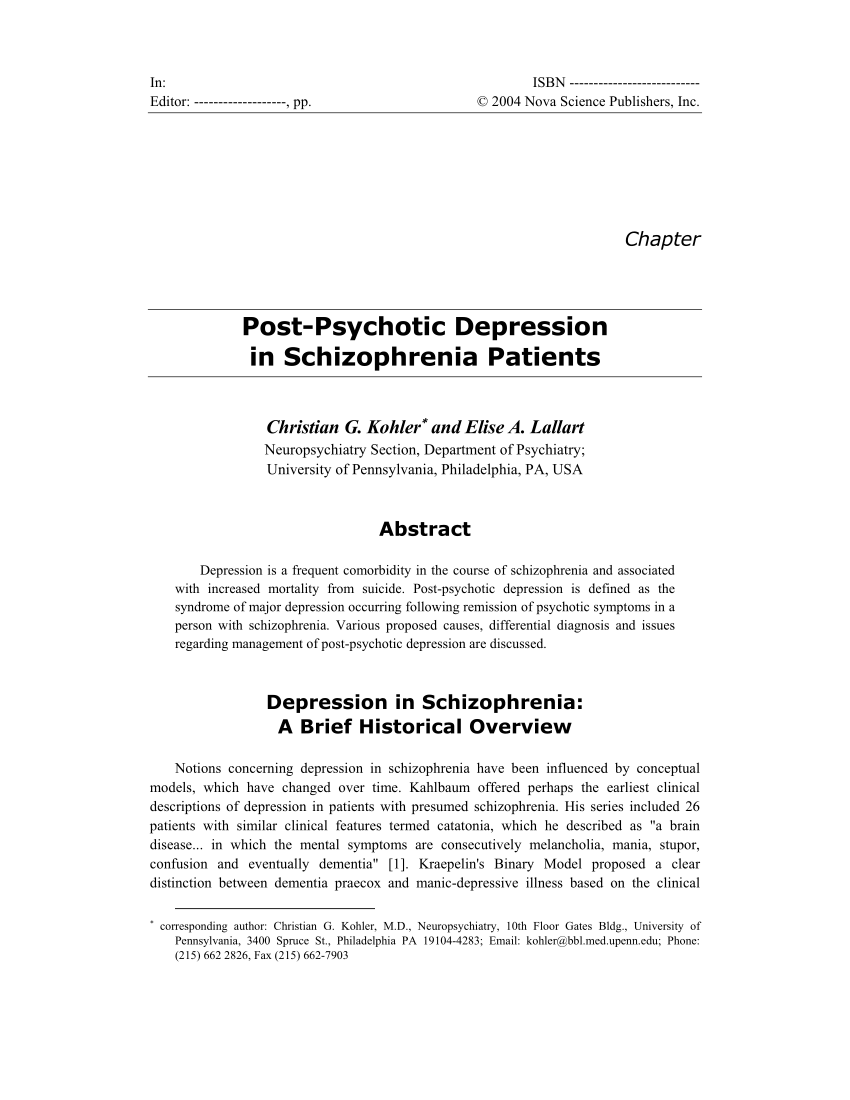 In:
Editor: -------------------, pp.

ISBN ---------------------------
© 2004 Nova Science Publishers, Inc.

Chapter

Post-Psychotic Depression in Schizophrenia Patients

Christian G. Kohler* and Elise A. Lallart
Neuropsychiatry Section, Department of Psychiatry;
University of Pennsylvania, Philadelphia, PA, USA

Abstract

Depression is a frequent comorbidity in the course of schizophrenia and associated with increased mortality from suicide. Post-psychotic depression is defined as the syndrome of major depression occurring following remission of psychotic symptoms in a person with schizophrenia. Various proposed causes, differential diagnosis and issues regarding management of post-psychotic depression are discussed.

Depression in Schizophrenia: A Brief Historical Overview

Notions concerning depression in schizophrenia have been influenced by conceptual models, which have changed over time. Kahlbaum offered perhaps the earliest clinical descriptions of depression in patients with presumed schizophrenia. His series included 26 patients with similar clinical features termed catatonia, which he described as "a brain disease... in which the mental symptoms are consecutively melancholia, mania, stupor, confusion and eventually dementia" [1]. Kraepelin's Binary Model proposed a clear distinction between dementia praecox and manic-depressive illness based on the clinical

* corresponding author: Christian G. Kohler, M.D., Neuropsychiatry, 10th Floor Gates Bldg., University of Pennsylvania, 3400 Spruce St., Philadelphia PA 19104-4283; Email: kohler@bbl.med.upenn.edu; Phone: (215) 662 2826, Fax (215) 662-7903